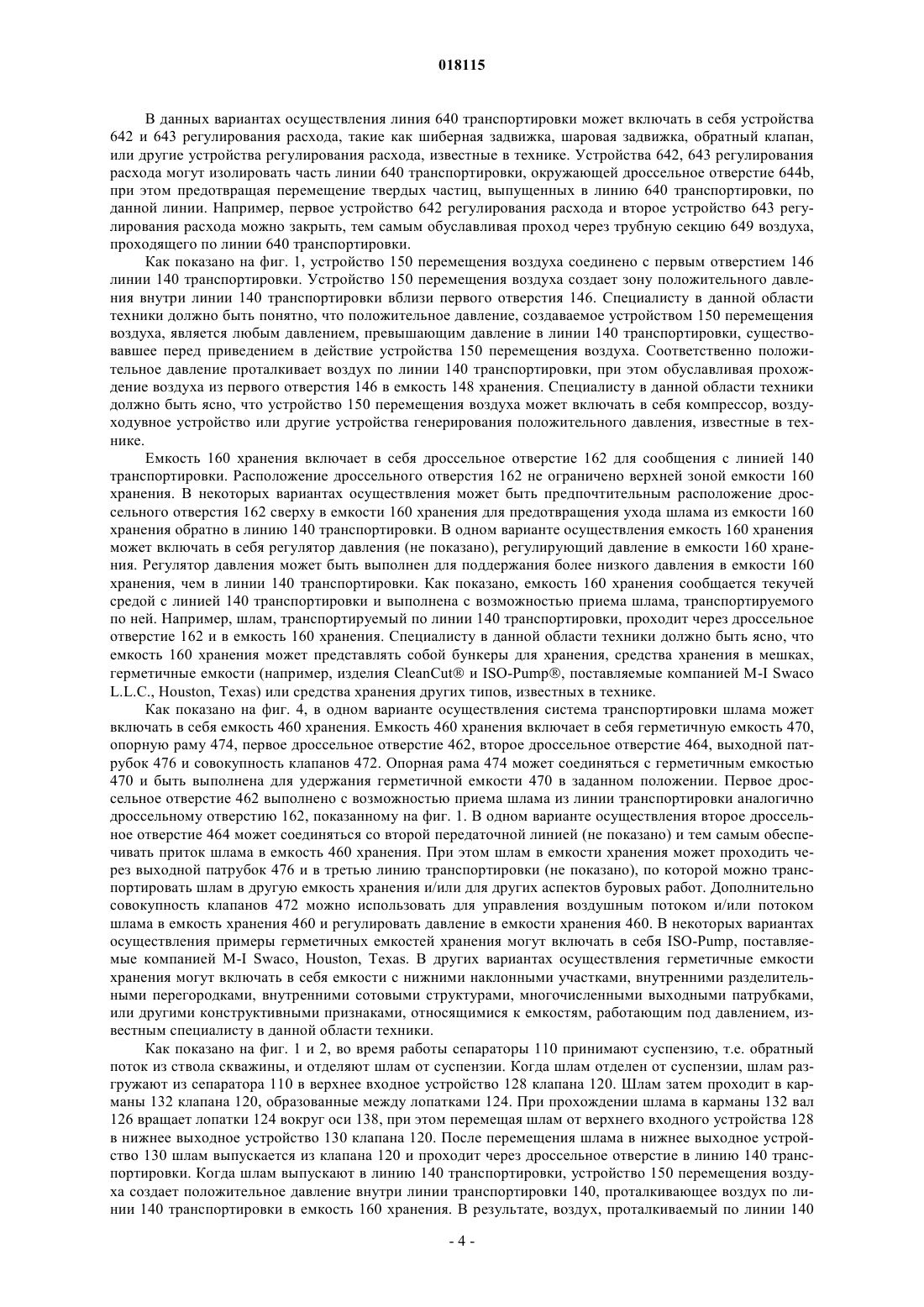 018115

В данных вариантах осуществления линия 640 транспортировки может включать в себя устройства 642 и 643 регулирования расхода, такие как шиберная задвижка, шаровая задвижка, обратный клапан, или другие устройства регулирования расхода, известные в технике. Устройства 642, 643 регулирования расхода могут изолировать часть линии 640 транспортировки, окружающей дроссельное отверстие 644b, при этом предотвращая перемещение твердых частиц, выпущенных в линию 640 транспортировки, по данной линии. Например, первое устройство 642 регулирования расхода и второе устройство 643 регулирования расхода можно закрыть, тем самым обуславливая проход через трубную секцию 649 воздуха, проходящего по линии 640 транспортировки.

Как показано на фиг. 1, устройство 150 перемещения воздуха соединено с первым отверстием 146 линии 140 транспортировки. Устройство 150 перемещения воздуха создает зону положительного давления внутри линии 140 транспортировки вблизи первого отверстия 146. Специалисту в данной области техники должно быть понятно, что положительное давление, создаваемое устройством 150 перемещения воздуха, является любым давлением, превышающим давление в линии 140 транспортировки, существовавшее перед приведением в действие устройства 150 перемещения воздуха. Соответственно положительное давление проталкивает воздух по линии 140 транспортировки, при этом обуславливая прохождение воздуха из первого отверстия 146 в емкость 148 хранения. Специалисту в данной области техники должно быть ясно, что устройство 150 перемещения воздуха может включать в себя компрессор, воздуходувное устройство или другие устройства генерирования положительного давления, известные в технике.

Емкость 160 хранения включает в себя дроссельное отверстие 162 для сообщения с линией 140 транспортировки. Расположение дроссельного отверстия 162 не ограничено верхней зоной емкости 160 хранения. В некоторых вариантах осуществления может быть предпочтительным расположение дроссельного отверстия 162 сверху в емкости 160 хранения для предотвращения ухода шлама из емкости 160 хранения обратно в линию 140 транспортировки. В одном варианте осуществления емкость 160 хранения может включать в себя регулятор давления (не показано), регулирующий давление в емкости 160 хранения. Регулятор давления может быть выполнен для поддержания более низкого давления в емкости 160 хранения, чем в линии 140 транспортировки. Как показано, емкость 160 хранения сообщается текучей средой с линией 140 транспортировки и выполнена с возможностью приема шлама, транспортируемого по ней. Например, шлам, транспортируемый по линии 140 транспортировки, проходит через дроссельное отверстие 162 и в емкость 160 хранения. Специалисту в данной области техники должно быть ясно, что емкость 160 хранения может представлять собой бункеры для хранения, средства хранения в мешках, герметичные емкости (например, изделия CleanCut® и ISO-Pump®, поставляемые компанией M-I Swaco L.L.C., Houston, Texas) или средства хранения других типов, известных в технике.

Как показано на фиг. 4, в одном варианте осуществления система транспортировки шлама может включать в себя емкость 460 хранения. Емкость 460 хранения включает в себя герметичную емкость 470, опорную раму 474, первое дроссельное отверстие 462, второе дроссельное отверстие 464, выходной патрубок 476 и совокупность клапанов 472. Опорная рама 474 может соединяться с герметичным емкостью 470 и быть выполнена для удержания герметичной емкости 470 в заданном положении. Первое дроссельное отверстие 462 выполнено с возможностью приема шлама из линии транспортировки аналогично дроссельному отверстию 162, показанному на фиг. 1. В одном варианте осуществления второе дроссельное отверстие 464 может соединяться со второй передаточной линией (не показано) и тем самым обеспечивать приток шлама в емкость 460 хранения. При этом шлам в емкости хранения может проходить через выходной патрубок 476 и в третью линию транспортировки (не показано), по которой можно транспортировать шлам в другую емкость хранения и/или для других аспектов буровых работ. Дополнительно совокупность клапанов 472 можно использовать для управления воздушным потоком и/или потоком шлама в емкость хранения 460 и регулировать давление в емкости хранения 460. В некоторых вариантах осуществления примеры герметичных емкостей хранения могут включать в себя ISO-Pump, поставляемые компанией M-I Swaco, Houston, Texas. В других вариантах осуществления герметичные емкости хранения могут включать в себя емкости с нижними наклонными участками, внутренними разделительными перегородками, внутренними сотовыми структурами, многочисленными выходными патрубками, или другими конструктивными признаками, относящимися к емкостям, работающим под давлением, известным специалисту в данной области техники.

Как показано на фиг. 1 и 2, во время работы сепараторы 110 принимают суспензию, т.е. обратный поток из ствола скважины, и отделяют шлам от суспензии. Когда шлам отделен от суспензии, шлам разгружают из сепаратора 110 в верхнее входное устройство 128 клапана 120. Шлам затем проходит в карманы 132 клапана 120, образованные между лопатками 124. При прохождении шлама в карманы 132 вал 126 вращает лопатки 124 вокруг оси 138, при этом перемещая шлам от верхнего входного устройства 128 в нижнее выходное устройство 130 клапана 120. После перемещения шлама в нижнее выходное устройство 130 шлам выпускается из клапана 120 и проходит через дроссельное отверстие в линию 140 транспортировки. Когда шлам выпускают в линию 140 транспортировки, устройство 150 перемещения воздуха создает положительное давление внутри линии транспортировки 140, проталкивающее воздух по линии 140 транспортировки в емкость 160 хранения. В результате, воздух, проталкиваемый по линии 140

- 4 -